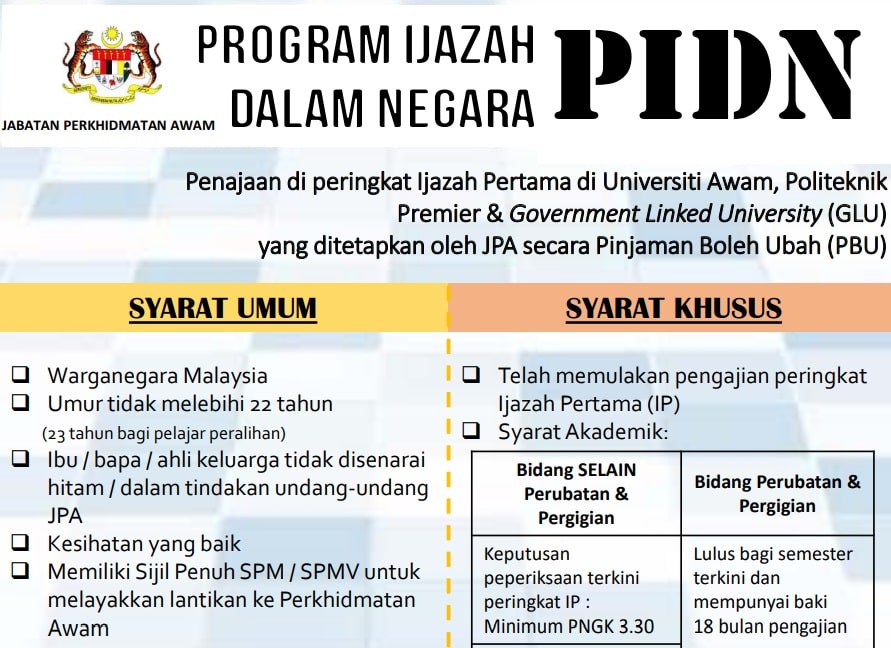 JABATAN PERKHIDMATAN AWAM

PROGRAM IJAZAH DALAM NEGARA

PIDN

Penajaan di peringkat Ijazah Pertama di Universiti Awam, Politeknik Premier & Government Linked University (GLU) yang ditetapkan oleh JPA secara Pinjaman Boleh Ubah (PBU)

SYARAT UMUM

❑ Warganegara Malaysia
❑ Umur tidak melebihi 22 tahun (23 tahun bagi pelajar peralihan)
❑ Ibu / bapa / ahli keluarga tidak disenarai hitam / dalam tindakan undang-undang JPA
❑ Kesihatan yang baik
❑ Memiliki Sijil Penuh SPM / SPMV untuk melayakkan lantikan ke Perkhidmatan Awam

SYARAT KHUSUS

❑ Telah memulakan pengajian peringkat Ijazah Pertama (IP)
❑ Syarat Akademik:

| Bidang SELAIN Perubatan & Pergigian | Bidang Perubatan & Pergigian |
|---|---|
| Keputusan peperiksaan terkini peringkat IP : Minimum PNGK 3.30 | Lulus bagi semester terkini dan mempunyai baki 18 bulan pengajian |